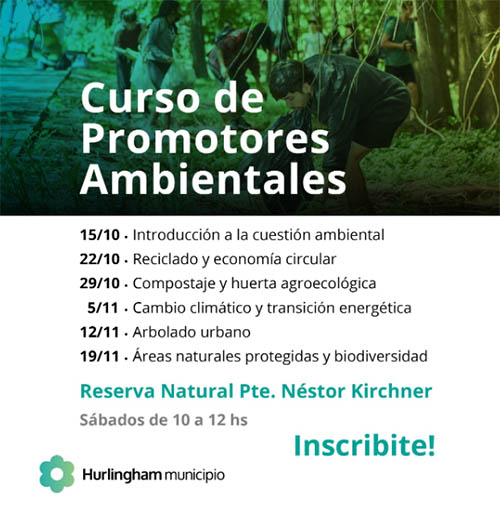 Curso de Promotores Ambientales

15/10 • Introducción a la cuestión ambiental
22/10 • Reciclado y economía circular
29/10 • Compostaje y huerta agroecológica
5/11 • Cambio climático y transición energética
12/11 • Arbolado urbano
19/11 • Áreas naturales protegidas y biodiversidad

Reserva Natural Pte. Néstor Kirchner

Sábados de 10 a 12 hs

Inscribite!

Hurlingham municipio